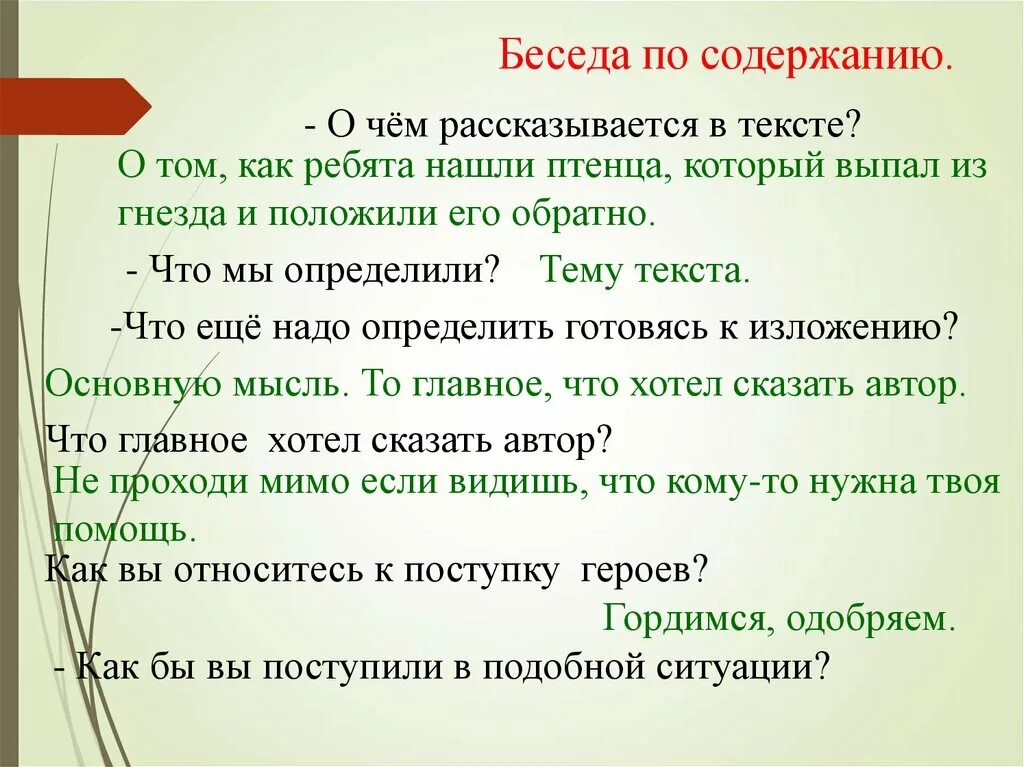 Беседа по содержанию.

- О чём рассказывается в тексте?

О том, как ребята нашли птенца, который выпал из гнезда и положили его обратно.

- Что мы определили? Тему текста.

-Что ещё надо определить готовясь к изложению?

Основную мысль. То главное, что хотел сказать автор.

Что главное хотел сказать автор?

Не проходи мимо если видишь, что кому-то нужна твоя помощь.

Как вы относитесь к поступку героев?

Гордимся, одобряем.

- Как бы вы поступили в подобной ситуации?